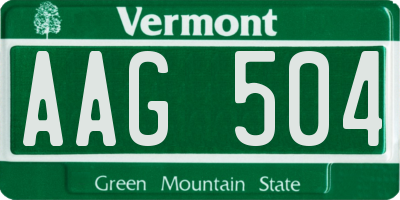 Vermont

AAG 504

Green Mountain State